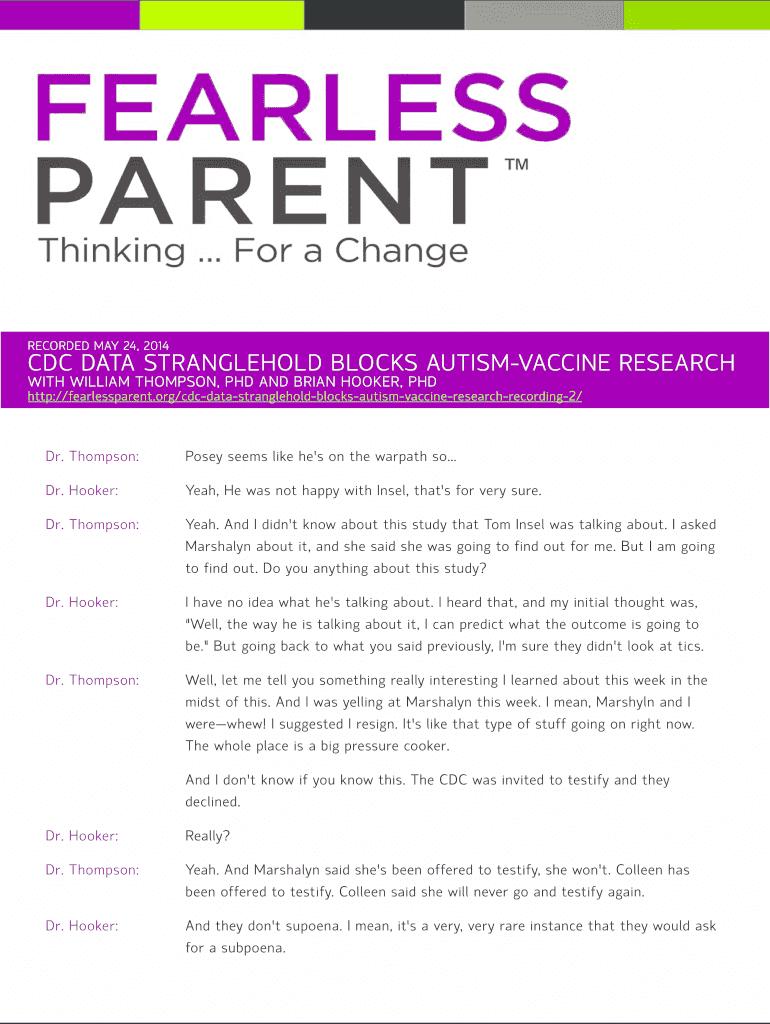 FEARLESS PARENT™
Thinking ... For a Change

RECORDED MAY 24, 2014
CDC DATA STRANGLEHOLD BLOCKS AUTISM-VACCINE RESEARCH
WITH WILLIAM THOMPSON, PHD AND BRIAN HOOKER, PHD
http://fearlessparent.org/cdc-data-stranglehold-blocks-autism-vaccine-research-recording-2/

Dr. Thompson: Posey seems like he's on the warpath so...

Dr. Hooker: Yeah, He was not happy with Insel, that's for very sure.

Dr. Thompson: Yeah. And I didn't know about this study that Tom Insel was talking about. I asked Marshalyn about it, and she said she was going to find out for me. But I am going to find out. Do you anything about this study?

Dr. Hooker: I have no idea what he's talking about. I heard that, and my initial thought was, "Well, the way he is talking about it, I can predict what the outcome is going to be." But going back to what you said previously, I'm sure they didn't look at tics.

Dr. Thompson: Well, let me tell you something really interesting I learned about this week in the midst of this. And I was yelling at Marshalyn this week. I mean, Marshyln and I were—whew! I suggested I resign. It's like that type of stuff going on right now. The whole place is a big pressure cooker.

And I don't know if you know this. The CDC was invited to testify and they declined.

Dr. Hooker: Really?

Dr. Thompson: Yeah. And Marshalyn said she's been offered to testify, she won't. Colleen has been offered to testify. Colleen said she will never go and testify again.

Dr. Hooker: And they don't supoena. I mean, it's a very, very rare instance that they would ask for a subpoena.